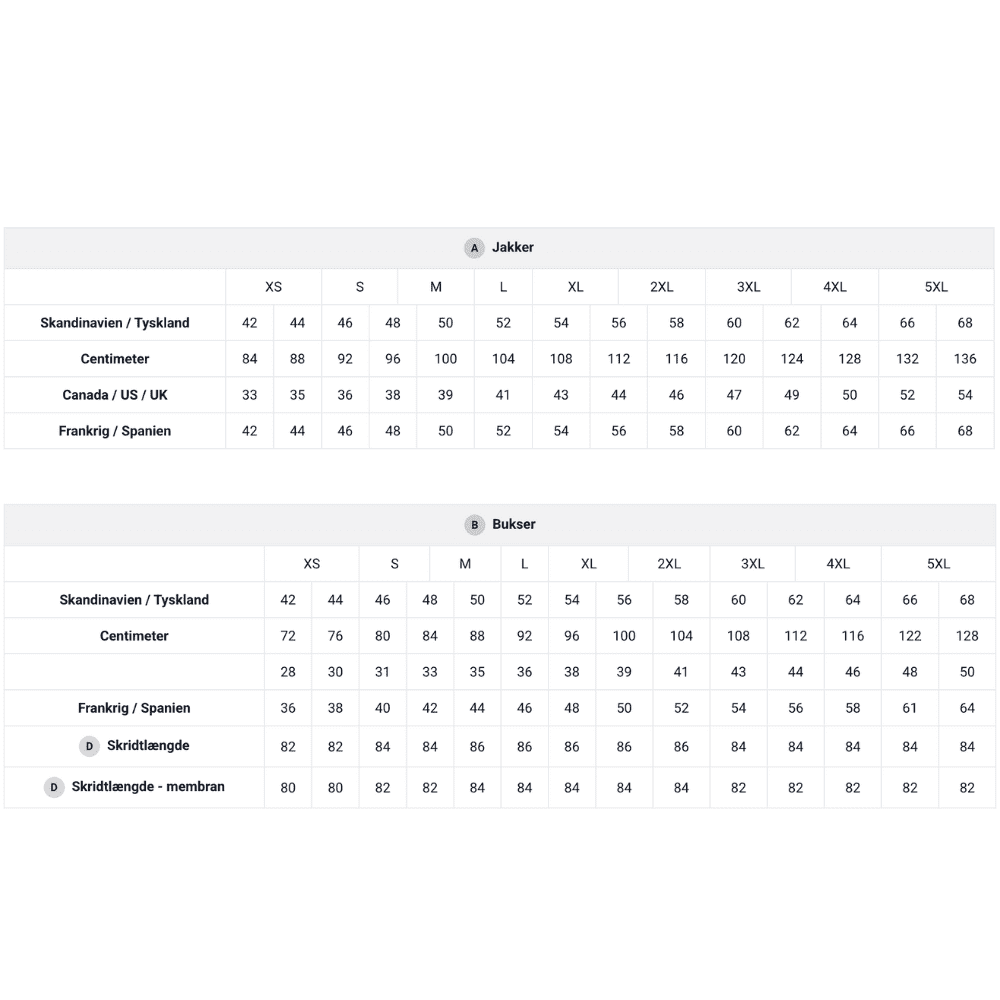 A Jakker

| | XS | | S | | M | L | XL | | 2XL | 3XL | | 4XL | 5XL | |
|---|---|---|---|---|---|---|---|---|---|---|---|---|---|---|
| Skandinavien / Tyskland | 42 | 44 | 46 | 48 | 50 | 52 | 54 | 56 | 58 | 60 | 62 | 64 | 66 | 68 |
| Centimeter | 84 | 88 | 92 | 96 | 100 | 104 | 108 | 112 | 116 | 120 | 124 | 128 | 132 | 136 |
| Canada / US / UK | 33 | 35 | 36 | 38 | 39 | 41 | 43 | 44 | 46 | 47 | 49 | 50 | 52 | 54 |
| Frankrig / Spanien | 42 | 44 | 46 | 48 | 50 | 52 | 54 | 56 | 58 | 60 | 62 | 64 | 66 | 68 |

B Bukser

| | XS | | S | | M | L | XL | | 2XL | 3XL | | 4XL | 5XL | |
|---|---|---|---|---|---|---|---|---|---|---|---|---|---|---|
| Skandinavien / Tyskland | 42 | 44 | 46 | 48 | 50 | 52 | 54 | 56 | 58 | 60 | 62 | 64 | 66 | 68 |
| Centimeter | 72 | 76 | 80 | 84 | 88 | 92 | 96 | 100 | 104 | 108 | 112 | 116 | 122 | 128 |
| | 28 | 30 | 31 | 33 | 35 | 36 | 38 | 39 | 41 | 43 | 44 | 46 | 48 | 50 |
| Frankrig / Spanien | 36 | 38 | 40 | 42 | 44 | 46 | 48 | 50 | 52 | 54 | 56 | 58 | 61 | 64 |
| D Skridtlængde | 82 | 82 | 84 | 84 | 86 | 86 | 86 | 86 | 86 | 84 | 84 | 84 | 84 | 84 |
| D Skridtlængde - membran | 80 | 80 | 82 | 82 | 84 | 84 | 84 | 84 | 84 | 82 | 82 | 82 | 82 | 82 |